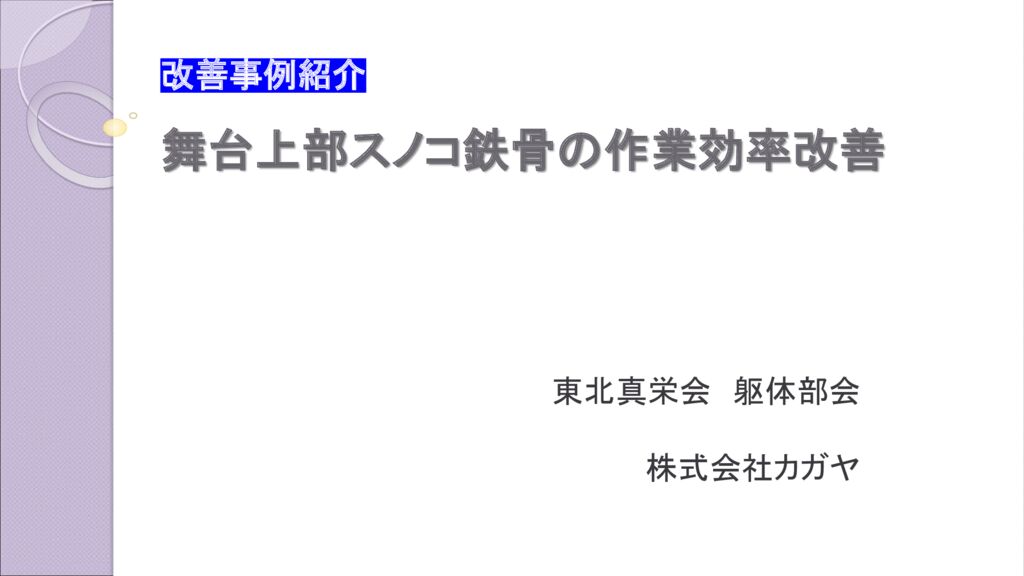 改善事例紹介

舞台上部スノコ鉄骨の作業効率改善

東北真栄会　躯体部会

株式会社カガヤ